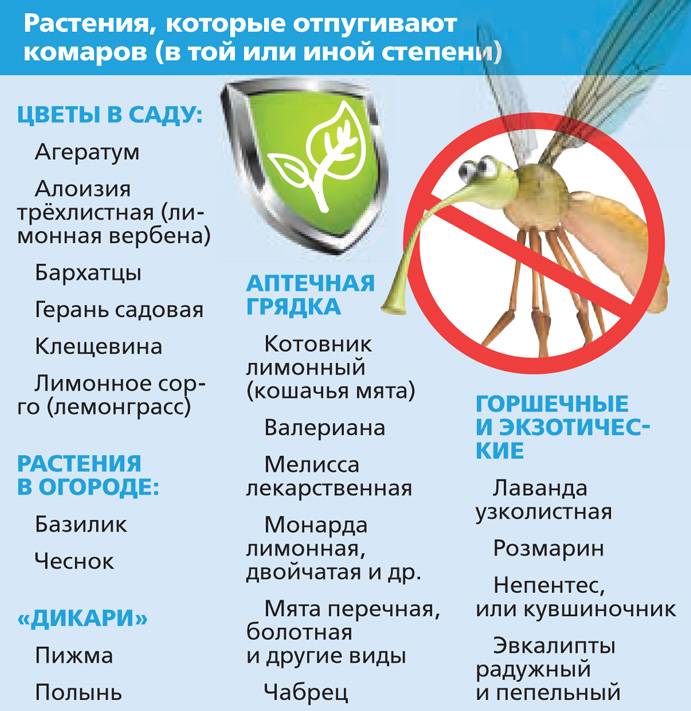 Растения, которые отпугивают комаров (в той или иной степени)

ЦВЕТЫ В САДУ:

Агератум

Алоизия трёхлистная (лимонная вербена)

Бархатцы

Герань садовая

Клещевина

Лимонное сорго (лемонграсс)

РАСТЕНИЯ В ОГОРОДЕ:

Базилик

Чеснок

«ДИКАРИ»

Пижма

Полынь

АПТЕЧНАЯ ГРЯДКА

Котовник лимонный (кошачья мята)

Валериана

Мелисса лекарственная

Монарда лимонная, двойчатая и др.

Мята перечная, болотная и другие виды

Чабрец

ГОРШЕЧНЫЕ И ЭКЗОТИЧЕСКИЕ

Лаванда узколистная

Розмарин

Непентес, или кувшиночник

Эвкалипты радужный и пепельный